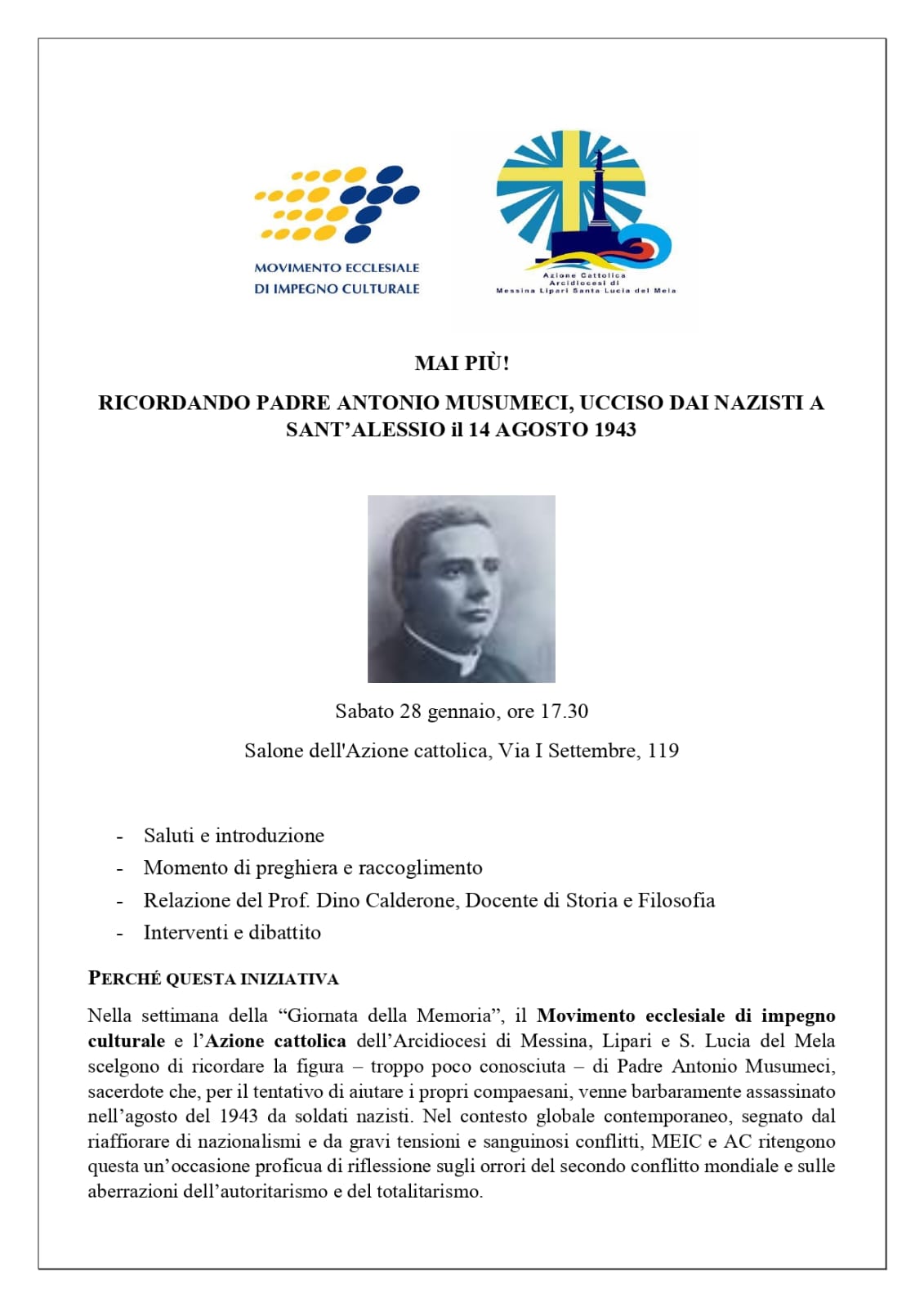 MOVIMENTO ECCLESIALE
DI IMPEGNO CULTURALE

Azione Cattolica
Arcidiocesi di
Messina Lipari Santa Lucia del Mela

MAI PIÙ!

RICORDANDO PADRE ANTONIO MUSUMECI, UCCISO DAI NAZISTI A SANT'ALESSIO il 14 AGOSTO 1943

Sabato 28 gennaio, ore 17.30

Salone dell'Azione cattolica, Via I Settembre, 119

- Saluti e introduzione
- Momento di preghiera e raccoglimento
- Relazione del Prof. Dino Calderone, Docente di Storia e Filosofia
- Interventi e dibattito

PERCHÉ QUESTA INIZIATIVA

Nella settimana della "Giornata della Memoria", il Movimento ecclesiale di impegno culturale e l'Azione cattolica dell'Arcidiocesi di Messina, Lipari e S. Lucia del Mela scelgono di ricordare la figura – troppo poco conosciuta – di Padre Antonio Musumeci, sacerdote che, per il tentativo di aiutare i propri compaesani, venne barbaramente assassinato nell'agosto del 1943 da soldati nazisti. Nel contesto globale contemporaneo, segnato dal riaffiorare di nazionalismi e da gravi tensioni e sanguinosi conflitti, MEIC e AC ritengono questa un'occasione proficua di riflessione sugli orrori del secondo conflitto mondiale e sulle aberrazioni dell'autoritarismo e del totalitarismo.